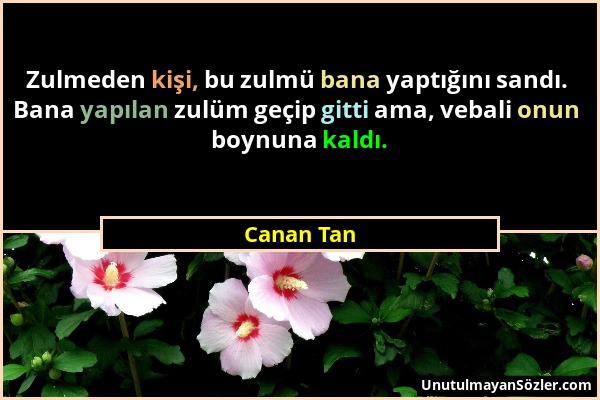 Zulmeden kişi, bu zulmü bana yaptığını sandı. Bana yapılan zulüm geçip gitti ama, vebali onun boynuna kaldı.

Canan Tan

UnutulmayanSözler.com